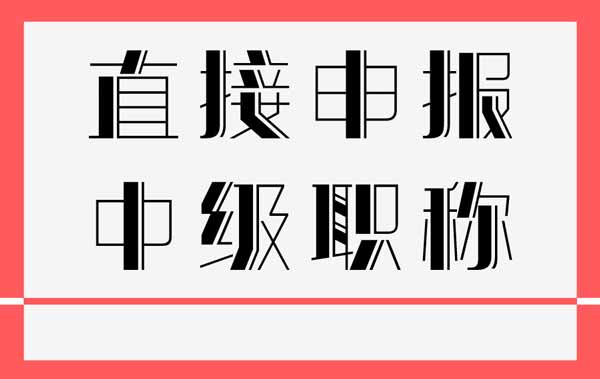 直接申报
中级职称